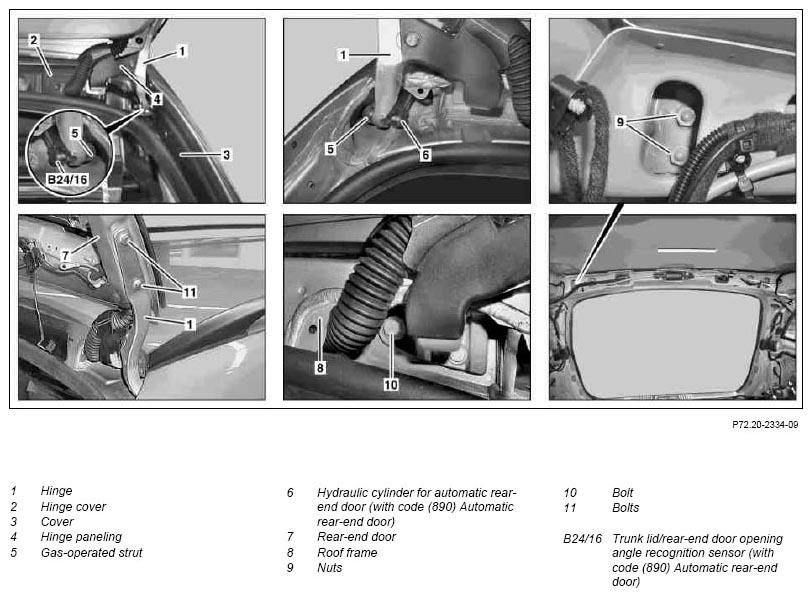 2
1
4
5
B24/16
3

1
5
6

9

7
11
1

8
10

P72.20-2334-09

1 Hinge
2 Hinge cover
3 Cover
4 Hinge paneling
5 Gas-operated strut

6 Hydraulic cylinder for automatic rear-end door (with code (890) Automatic rear-end door)
7 Rear-end door
8 Roof frame
9 Nuts

10 Bolt
11 Bolts

B24/16 Trunk lid/rear-end door opening angle recognition sensor (with code (890) Automatic rear-end door)